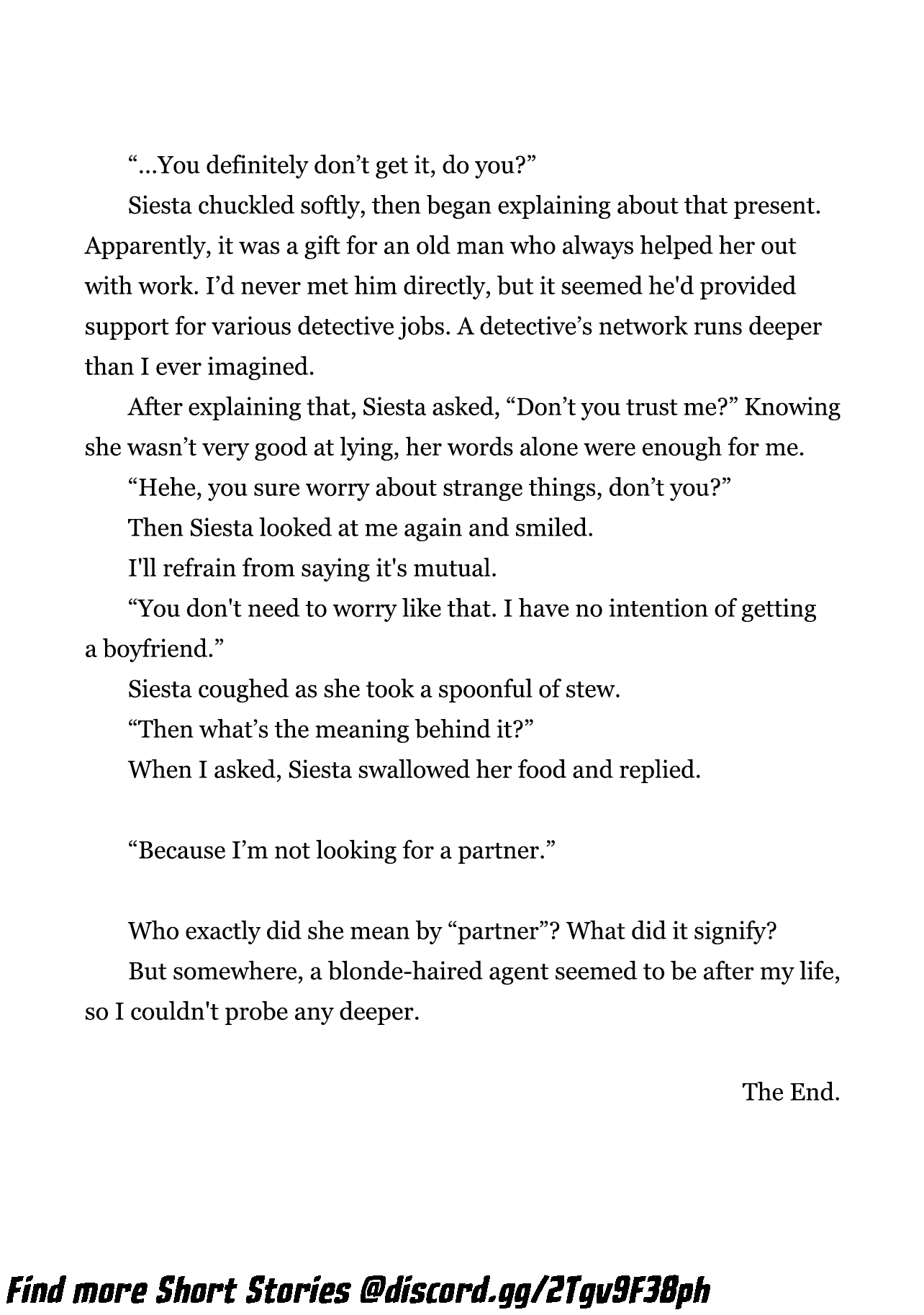 “...You definitely don’t get it, do you?”

Siesta chuckled softly, then began explaining about that present. Apparently, it was a gift for an old man who always helped her out with work. I’d never met him directly, but it seemed he'd provided support for various detective jobs. A detective’s network runs deeper than I ever imagined.

After explaining that, Siesta asked, “Don’t you trust me?” Knowing she wasn’t very good at lying, her words alone were enough for me.

“Hehe, you sure worry about strange things, don’t you?”

Then Siesta looked at me again and smiled.

I'll refrain from saying it's mutual.

“You don't need to worry like that. I have no intention of getting a boyfriend.”

Siesta coughed as she took a spoonful of stew.

“Then what’s the meaning behind it?”

When I asked, Siesta swallowed her food and replied.

“Because I’m not looking for a partner.”

Who exactly did she mean by “partner”? What did it signify?

But somewhere, a blonde-haired agent seemed to be after my life, so I couldn't probe any deeper.

The End.

Find more Short Stories @discord.gg/2Tgv9F38ph